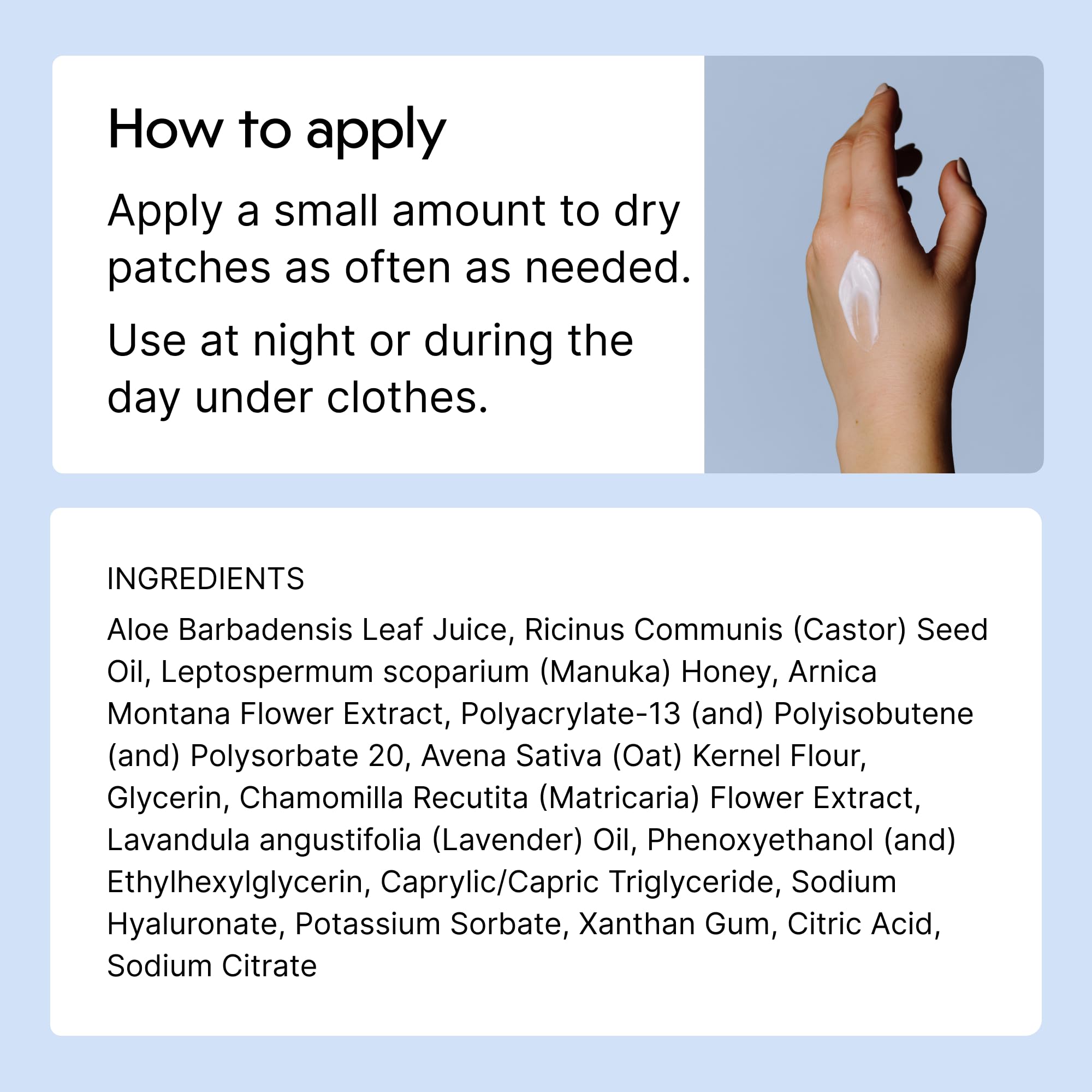 How to apply

Apply a small amount to dry patches as often as needed.

Use at night or during the day under clothes.

INGREDIENTS

Aloe Barbadensis Leaf Juice, Ricinus Communis (Castor) Seed Oil, Leptospermum scoparium (Manuka) Honey, Arnica Montana Flower Extract, Polyacrylate-13 (and) Polyisobutene (and) Polysorbate 20, Avena Sativa (Oat) Kernel Flour, Glycerin, Chamomilla Recutita (Matricaria) Flower Extract, Lavandula angustifolia (Lavender) Oil, Phenoxyethanol (and) Ethylhexylglycerin, Caprylic/Capric Triglyceride, Sodium Hyaluronate, Potassium Sorbate, Xanthan Gum, Citric Acid, Sodium Citrate